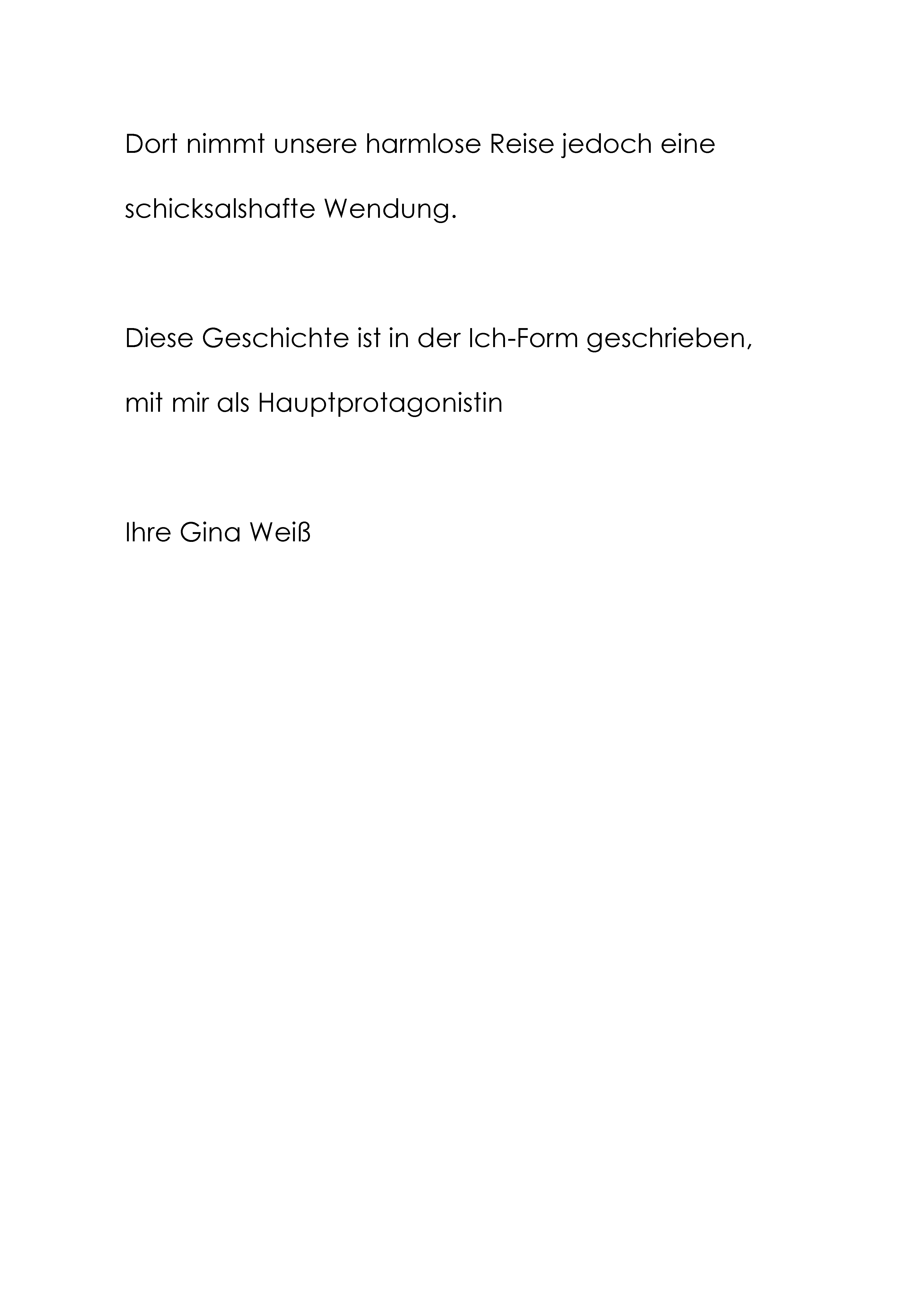 Dort nimmt unsere harmlose Reise jedoch eine schicksalshafte Wendung.

Diese Geschichte ist in der Ich-Form geschrieben, mit mir als Hauptprotagonistin

Ihre Gina Weiß